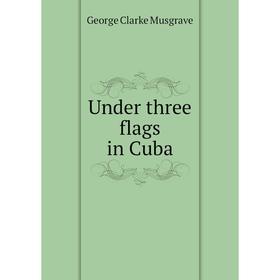 George Clarke Musgrave

Under three flags in Cuba